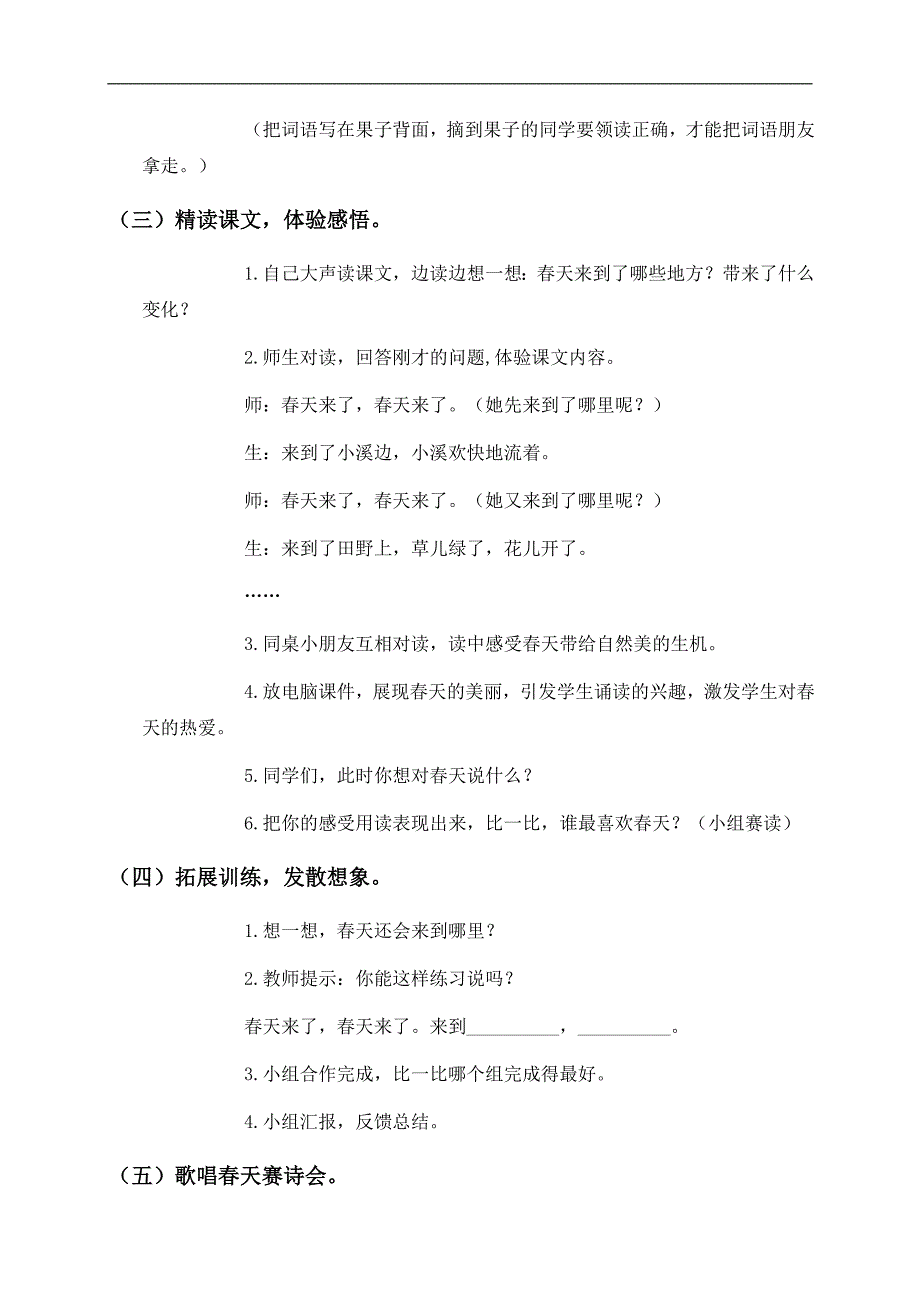 （把词语写在果子背面，摘到果子的同学要领读正确，才能把词语朋友拿走。）

（三）精读课文，体验感悟。

1.自己大声读课文，边读边想一想：春天来到了哪些地方？带来了什么变化？

2.师生对读，回答刚才的问题,体验课文内容。

师：春天来了，春天来了。（她先来到了哪里呢？）

生：来到了小溪边，小溪欢快地流着。

师：春天来了，春天来了。（她又来到了哪里呢？）

生：来到了田野上，草儿绿了，花儿开了。

……

3.同桌小朋友互相对读，读中感受春天带给自然美的生机。

4.放电脑课件，展现春天的美丽，引发学生诵读的兴趣，激发学生对春天的热爱。

5.同学们，此时你想对春天说什么？

6.把你的感受用读表现出来，比一比，谁最喜欢春天？（小组赛读）

（四）拓展训练，发散想象。

1.想一想，春天还会来到哪里？

2.教师提示：你能这样练习说吗？

春天来了，春天来了。来到__________，__________。

3.小组合作完成，比一比哪个组完成得最好。

4.小组汇报，反馈总结。

（五）歌唱春天赛诗会。